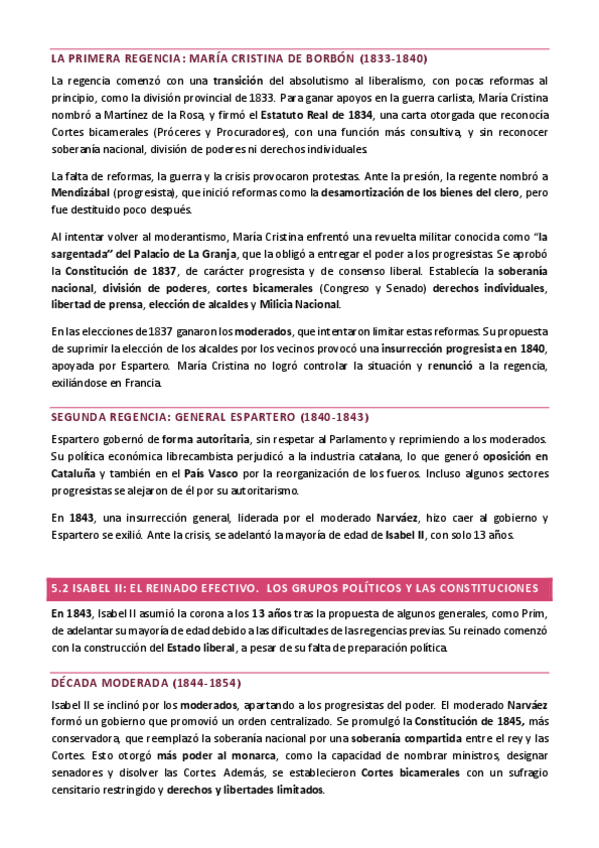 LA PRIMERA REGENCIA: MARÍA CRISTINA DE BORBÓN (1833-1840)

La regencia comenzó con una transición del absolutismo al liberalismo, con pocas reformas al principio, como la división provincial de 1833. Para ganar apoyos en la guerra carlista, María Cristina nombró a Martínez de la Rosa, y firmó el Estatuto Real de 1834, una carta otorgada que reconocía Cortes bicamerales (Próceres y Procuradores), con una función más consultiva, y sin reconocer soberanía nacional, división de poderes ni derechos individuales.

La falta de reformas, la guerra y la crisis provocaron protestas. Ante la presión, la regente nombró a Mendizábal (progresista), que inició reformas como la desamortización de los bienes del clero, pero fue destituido poco después.

Al intentar volver al moderantismo, María Cristina enfrentó una revuelta militar conocida como "la sargentada" del Palacio de La Granja, que la obligó a entregar el poder a los progresistas. Se aprobó la Constitución de 1837, de carácter progresista y de consenso liberal. Establecía la soberanía nacional, división de poderes, cortes bicamerales (Congreso y Senado) derechos individuales, libertad de prensa, elección de alcaldes y Milicia Nacional.

En las elecciones de 1837 ganaron los moderados, que intentaron limitar estas reformas. Su propuesta de suprimir la elección de los alcaldes por los vecinos provocó una insurrección progresista en 1840, apoyada por Espartero. María Cristina no logró controlar la situación y renunció a la regencia, exiliándose en Francia.

SEGUNDA REGENCIA: GENERAL ESPARTERO (1840-1843)

Espartero gobernó de forma autoritaria, sin respetar al Parlamento y reprimiendo a los moderados. Su política económica librecambista perjudicó a la industria catalana, lo que generó oposición en Cataluña y también en el País Vasco por la reorganización de los fueros. Incluso algunos sectores progresistas se alejaron de él por su autoritarismo.

En 1843, una insurrección general, liderada por el moderado Narváez, hizo caer al gobierno y Espartero se exilió. Ante la crisis, se adelantó la mayoría de edad de Isabel II, con solo 13 años.

5.2 ISABEL II: EL REINADO EFECTIVO. LOS GRUPOS POLÍTICOS Y LAS CONSTITUCIONES

En 1843, Isabel II asumió la corona a los 13 años tras la propuesta de algunos generales, como Prim, de adelantar su mayoría de edad debido a las dificultades de las regencias previas. Su reinado comenzó con la construcción del Estado liberal, a pesar de su falta de preparación política.

DÉCADA MODERADA (1844-1854)

Isabel II se inclinó por los moderados, apartando a los progresistas del poder. El moderado Narváez formó un gobierno que promovió un orden centralizado. Se promulgó la Constitución de 1845, más conservadora, que reemplazó la soberanía nacional por una soberanía compartida entre el rey y las Cortes. Esto otorgó más poder al monarca, como la capacidad de nombrar ministros, designar senadores y disolver las Cortes. Además, se establecieron Cortes bicamerales con un sufragio censitario restringido y derechos y libertades limitados.